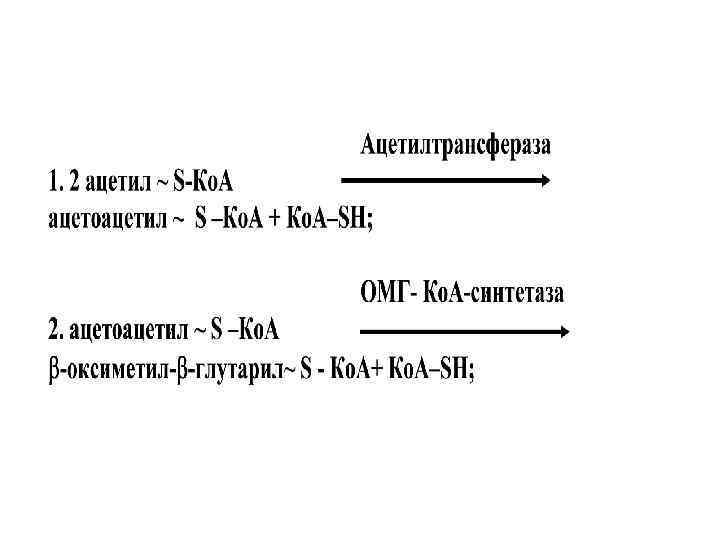 Ацетилтрансфераза

1. 2 ацетил ~ S-КоА

ацетоацетил ~ S –КоА + КоА–SH;

ОМГ- КоА-синтетаза

2. ацетоацетил ~ S –КоА

β-оксиметил-β-глутарил~ S - КоА+ КоА–SH;